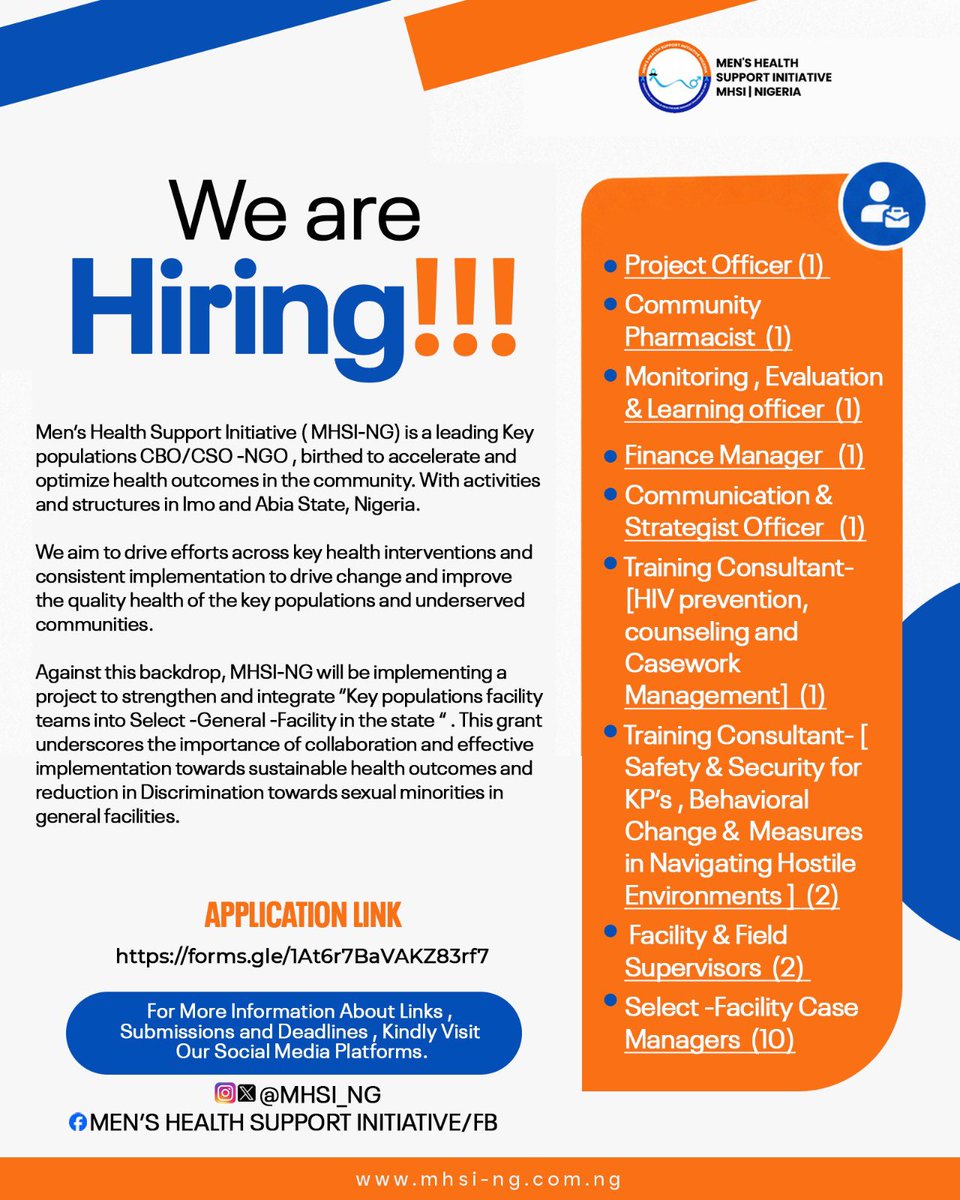 MEN'S HEALTH SUPPORT INITIATIVE
MHSI | NIGERIA

We are
Hiring!!!

Men's Health Support Initiative ( MHSI-NG) is a leading Key populations CBO/CSO -NGO , birthed to accelerate and optimize health outcomes in the community. With activities and structures in Imo and Abia State, Nigeria.

We aim to drive efforts across key health interventions and consistent implementation to drive change and improve the quality health of the key populations and underserved communities.

Against this backdrop, MHSI-NG will be implementing a project to strengthen and integrate "Key populations facility teams into Select -General -Facility in the state " . This grant underscores the importance of collaboration and effective implementation towards sustainable health outcomes and reduction in Discrimination towards sexual minorities in general facilities.

APPLICATION LINK
https://forms.gle/1At6r7BaVAKZ83rf7

For More Information About Links , Submissions and Deadlines , Kindly Visit Our Social Media Platforms.

@MHSI_NG
MEN'S HEALTH SUPPORT INITIATIVE/FB

- Project Officer (1)
- Community Pharmacist (1)
- Monitoring , Evaluation & Learning officer (1)
- Finance Manager (1)
- Communication & Strategist Officer (1)
- Training Consultant- [HIV prevention, counseling and Casework Management] (1)
- Training Consultant- [ Safety & Security for KP's , Behavioral Change & Measures in Navigating Hostile Environments ] (2)
- Facility & Field Supervisors (2)
- Select -Facility Case Managers (10)

www.mhsi-ng.com.ng